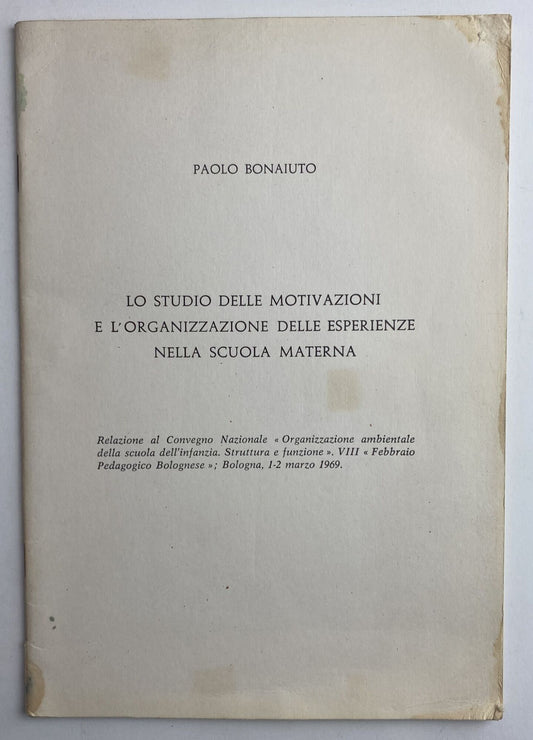 PAOLO BONAIUTO

LO STUDIO DELLE MOTIVAZIONI E L'ORGANIZZAZIONE DELLE ESPERIENZE NELLA SCUOLA MATERNA

Relazione al Convegno Nazionale « Organizzazione ambientale della scuola dell'infanzia. Struttura e funzione ». VIII « Febbraio Pedagogico Bolognese »; Bologna, 1-2 marzo 1969.